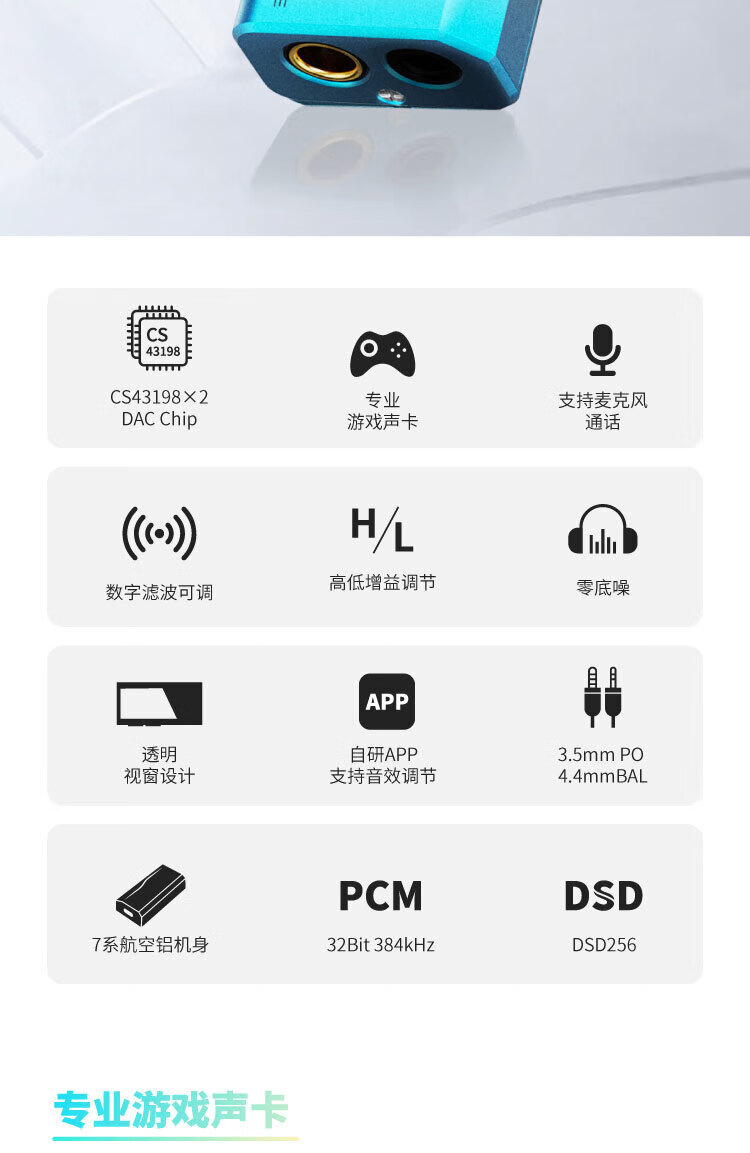 CS
43198

CS43198×2
DAC Chip

专业
游戏声卡

支持麦克风
通话

数字滤波可调

H/L

高低增益调节

零底噪

透明
视窗设计

APP

自研APP
支持音效调节

3.5mm PO
4.4mmBAL

7系航空铝机身

PCM

32Bit 384kHz

DSD

DSD256

专业游戏声卡